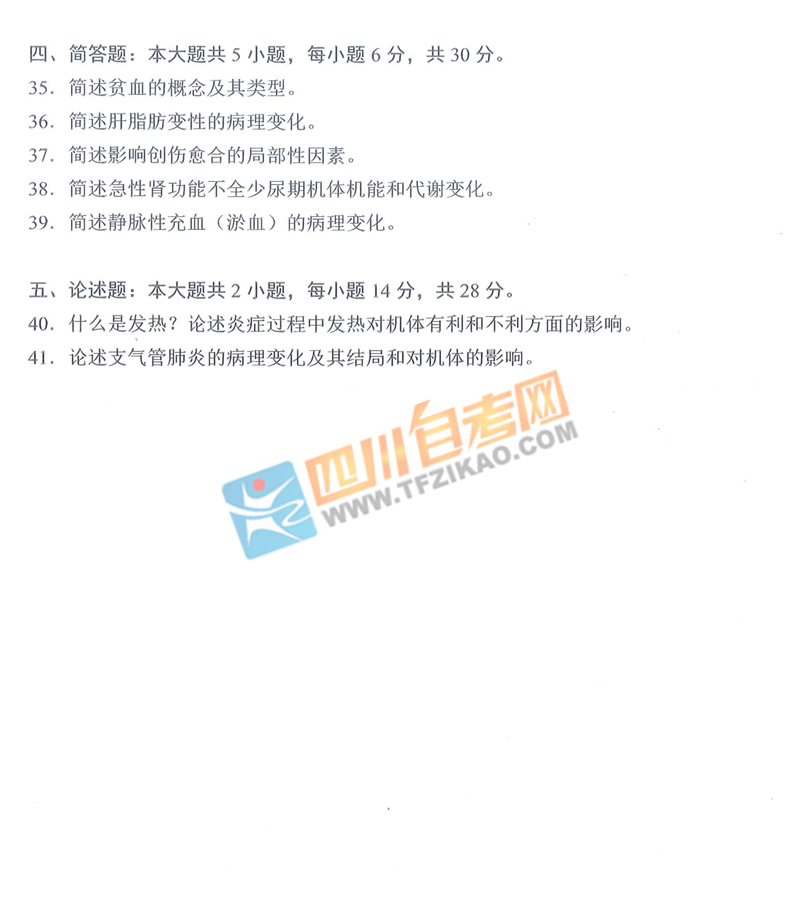 四、简答题：本大题共5小题，每小题6分，共30分。

35.简述贫血的概念及其类型。

36.简述肝脂肪变性的病理变化。

37.简述影响创伤愈合的局部性因素。

38.简述急性肾功能不全少尿期机体机能和代谢变化。

39.简述静脉性充血（淤血）的病理变化。

五、论述题：本大题共2小题，每小题14分，共28分。

40.什么是发热？论述炎症过程中发热对机体有利和不利方面的影响。

41.论述支气管肺炎的病理变化及其结局和对机体的影响。

四川自考网
WWW.TFZIKAO.COM